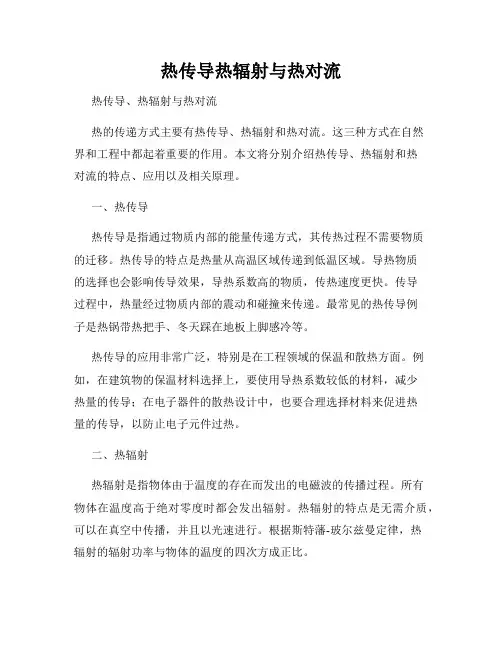 热传导热辐射与热对流

热传导、热辐射与热对流

热的传递方式主要有热传导、热辐射和热对流。这三种方式在自然界和工程中都起着重要的作用。本文将分别介绍热传导、热辐射和热对流的特点、应用以及相关原理。

一、热传导

热传导是指通过物质内部的能量传递方式，其传热过程不需要物质的迁移。热传导的特点是热量从高温区域传递到低温区域。导热物质的选择也会影响传导效果，导热系数高的物质，传热速度更快。传导过程中，热量经过物质内部的震动和碰撞来传递。最常见的热传导例子是热锅带热把手、冬天踩在地板上脚感冷等。

热传导的应用非常广泛，特别是在工程领域的保温和散热方面。例如，在建筑物的保温材料选择上，要使用导热系数较低的材料，减少热量的传导；在电子器件的散热设计中，也要合理选择材料来促进热量的传导，以防止电子元件过热。

二、热辐射

热辐射是指物体由于温度的存在而发出的电磁波的传播过程。所有物体在温度高于绝对零度时都会发出辐射。热辐射的特点是无需介质，可以在真空中传播，并且以光速进行。根据斯特藩-玻尔兹曼定律，热辐射的辐射功率与物体的温度的四次方成正比。